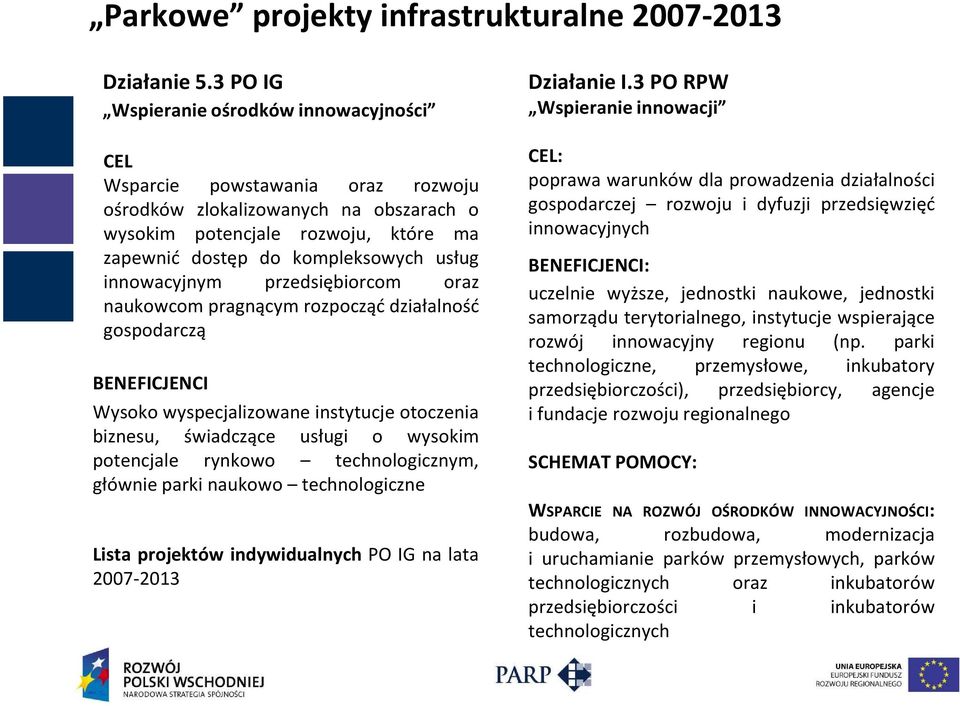 „Parkowe” projekty infrastrukturalne 2007-2013

Działanie 5.3 PO IG
„Wspieranie ośrodków innowacyjności”

CEL
Wsparcie powstawania oraz rozwoju ośrodków zlokalizowanych na obszarach o wysokim potencjale rozwoju, które ma zapewnić dostęp do kompleksowych usług innowacyjnym przedsiębiorcom oraz naukowcom pragnącym rozpocząć działalność gospodarczą

BENEFICJENCI
Wysoko wyspecjalizowane instytucje otoczenia biznesu, świadczące usługi o wysokim potencjale rynkowo – technologicznym, głównie parki naukowo – technologiczne

Lista projektów indywidualnych PO IG na lata 2007-2013

Działanie I.3 PO RPW
„Wspieranie innowacji”

CEL:
poprawa warunków dla prowadzenia działalności gospodarczej – rozwoju i dyfuzji przedsięwzięć innowacyjnych

BENEFICJENCI:
uczelnie wyższe, jednostki naukowe, jednostki samorządu terytorialnego, instytucje wspierające rozwój innowacyjny regionu (np. parki technologiczne, przemysłowe, inkubatory przedsiębiorczości), przedsiębiorcy, agencje i fundacje rozwoju regionalnego

SCHEMAT POMOCY:

WSPARCIE NA ROZWÓJ OŚRODKÓW INNOWACYJNOŚCI: budowa, rozbudowa, modernizacja i uruchamianie parków przemysłowych, parków technologicznych oraz inkubatorów przedsiębiorczości i inkubatorów technologicznych

ROZWÓJ POLSKI WSCHODNIEJ
NARODOWA STRATEGIA SPÓJNOŚCI

PARP

UNIA EUROPEJSKA
EUROPEJSKI FUNDUSZ ROZWOJU REGIONALNEGO